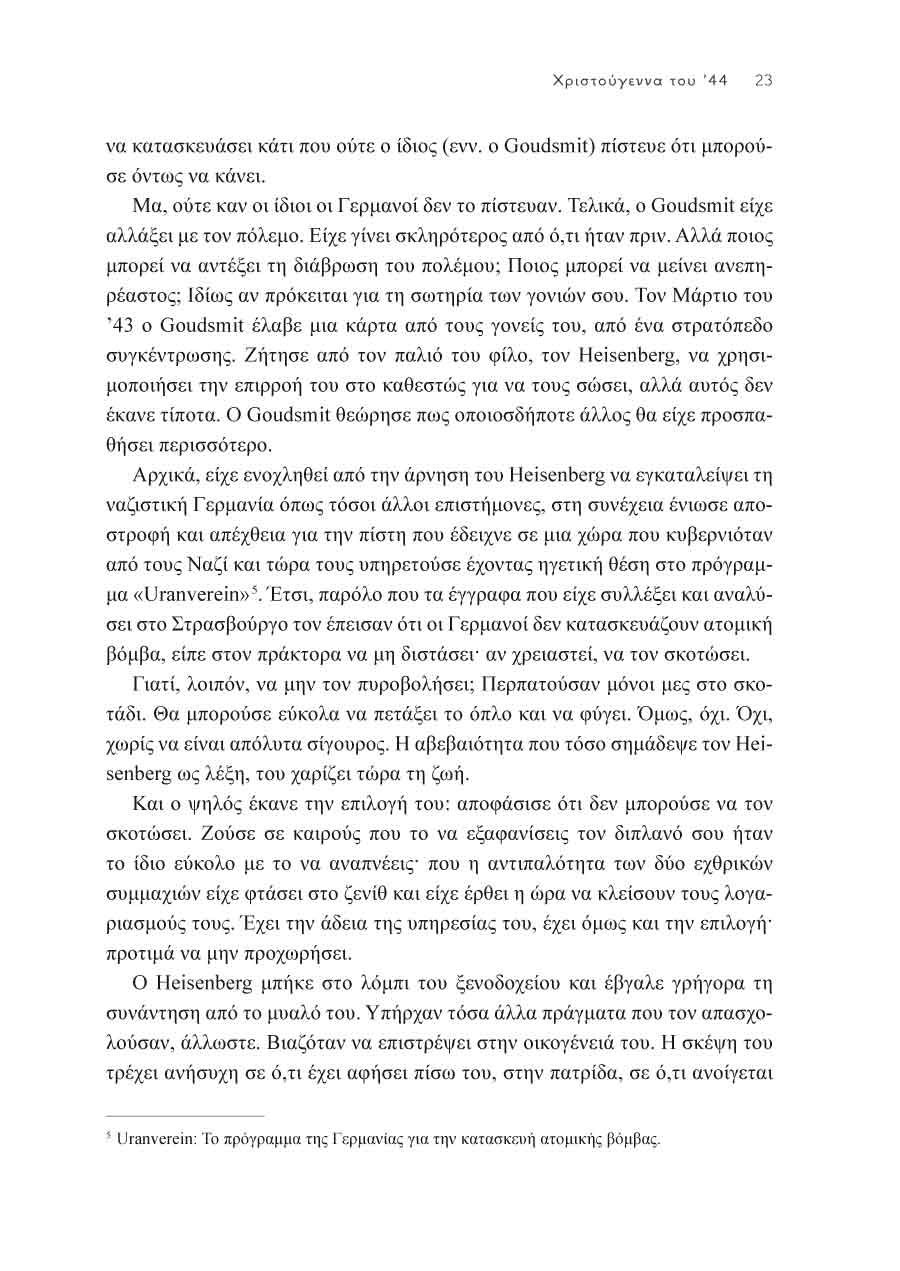 Χριστούγεννα του '44 23

να κατασκευάσει κάτι που ούτε ο ίδιος (ενν. ο Goudsmit) πίστευε ότι μπορούσε όντως να κάνει.

Μα, ούτε καν οι ίδιοι οι Γερμανοί δεν το πίστευαν. Τελικά, ο Goudsmit είχε αλλάξει με τον πόλεμο. Είχε γίνει σκληρότερος από ό,τι ήταν πριν. Αλλά ποιος μπορεί να αντέξει τη διάβρωση του πολέμου; Ποιος μπορεί να μείνει ανεπηρέαστος; Ιδίως αν πρόκειται για τη σωτηρία των γονιών σου. Τον Μάρτιο του '43 ο Goudsmit έλαβε μια κάρτα από τους γονείς του, από ένα στρατόπεδο συγκέντρωσης. Ζήτησε από τον παλιό του φίλο, τον Heisenberg, να χρησιμοποιήσει την επιρροή του στο καθεστώς για να τους σώσει, αλλά αυτός δεν έκανε τίποτα. Ο Goudsmit θεώρησε πως οποιοσδήποτε άλλος θα είχε προσπαθήσει περισσότερο.

Αρχικά, είχε ενοχληθεί από την άρνηση του Heisenberg να εγκαταλείψει τη ναζιστική Γερμανία όπως τόσοι άλλοι επιστήμονες, στη συνέχεια ένιωσε αποστροφή και απέχθεια για την πίστη που έδειχνε σε μια χώρα που κυβερνιόταν από τους Ναζί και τώρα τους υπηρετούσε έχοντας ηγετική θέση στο πρόγραμμα «Uranverein»$^5$. Έτσι, παρόλο που τα έγγραφα που είχε συλλέξει και αναλύσει στο Στρασβούργο τον έπεισαν ότι οι Γερμανοί δεν κατασκευάζουν ατομική βόμβα, είπε στον πράκτορα να μη διστάσει· αν χρειαστεί, να τον σκοτώσει.

Γιατί, λοιπόν, να μην τον πυροβολήσει; Περπατούσαν μόνοι μες στο σκοτάδι. Θα μπορούσε εύκολα να πετάξει το όπλο και να φύγει. Όμως, όχι. Όχι, χωρίς να είναι απόλυτα σίγουρος. Η αβεβαιότητα που τόσο σημάδεψε τον Heisenberg ως λέξη, του χαρίζει τώρα τη ζωή.

Και ο ψηλός έκανε την επιλογή του: αποφάσισε ότι δεν μπορούσε να τον σκοτώσει. Ζούσε σε καιρούς που το να εξαφανίσεις τον διπλανό σου ήταν το ίδιο εύκολο με το να αναπνέεις· που η αντιπαλότητα των δύο εχθρικών συμμαχιών είχε φτάσει στο ζενίθ και είχε έρθει η ώρα να κλείσουν τους λογαριασμούς τους. Έχει την άδεια της υπηρεσίας του, έχει όμως και την επιλογή· προτιμά να μην προχωρήσει.

Ο Heisenberg μπήκε στο λόμπι του ξενοδοχείου και έβγαλε γρήγορα τη συνάντηση από το μυαλό του. Υπήρχαν τόσα άλλα πράγματα που τον απασχολούσαν, άλλωστε. Βιαζόταν να επιστρέψει στην οικογένειά του. Η σκέψη του τρέχει ανήσυχη σε ό,τι έχει αφήσει πίσω του, στην πατρίδα, σε ό,τι ανοίγεται

$^5$ Uranverein: Το πρόγραμμα της Γερμανίας για την κατασκευή ατομικής βόμβας.